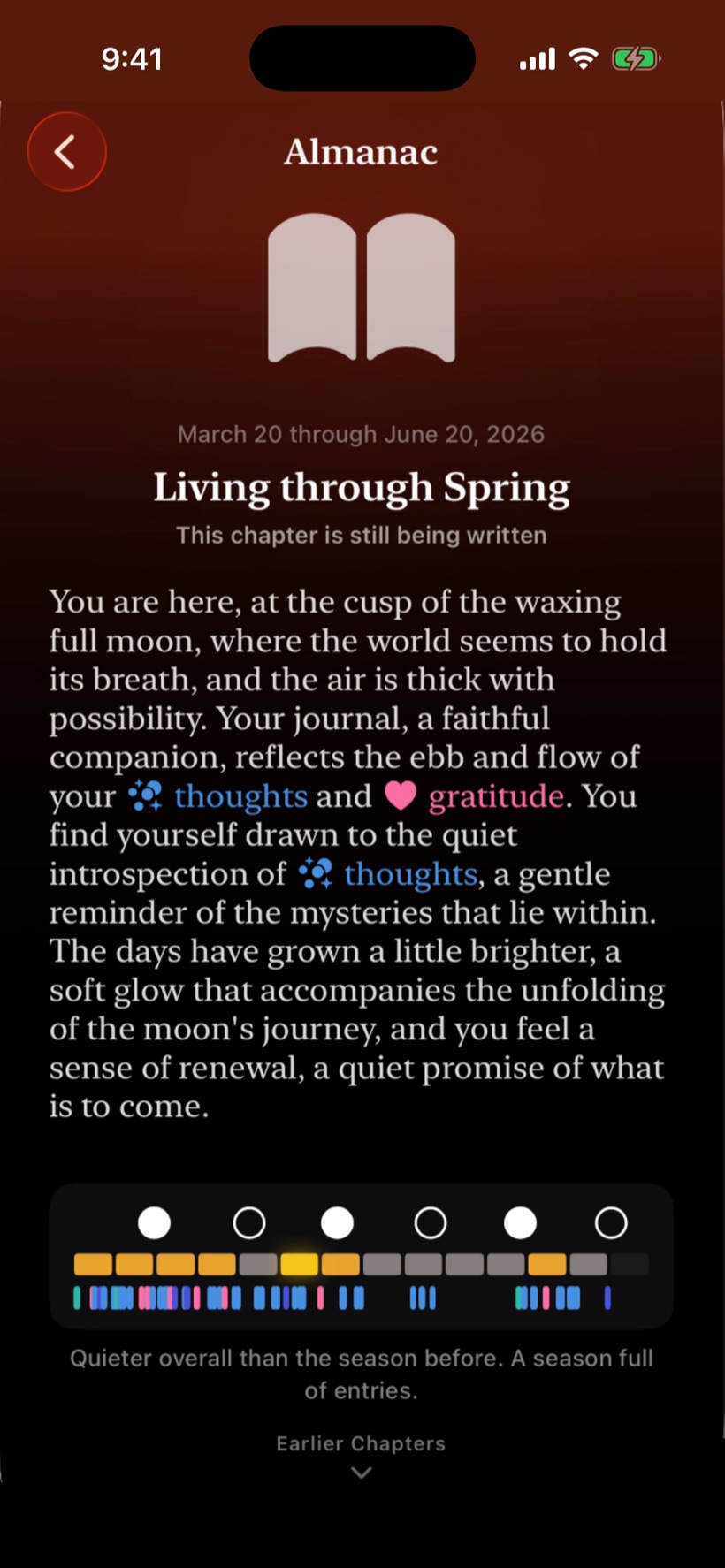 9:41

Almanac

March 20 through June 20, 2026

Living through Spring

This chapter is still being written

You are here, at the cusp of the waxing full moon, where the world seems to hold its breath, and the air is thick with possibility. Your journal, a faithful companion, reflects the ebb and flow of your thoughts and gratitude. You find yourself drawn to the quiet introspection of thoughts, a gentle reminder of the mysteries that lie within. The days have grown a little brighter, a soft glow that accompanies the unfolding of the moon's journey, and you feel a sense of renewal, a quiet promise of what is to come.

Quieter overall than the season before. A season full of entries.

Earlier Chapters